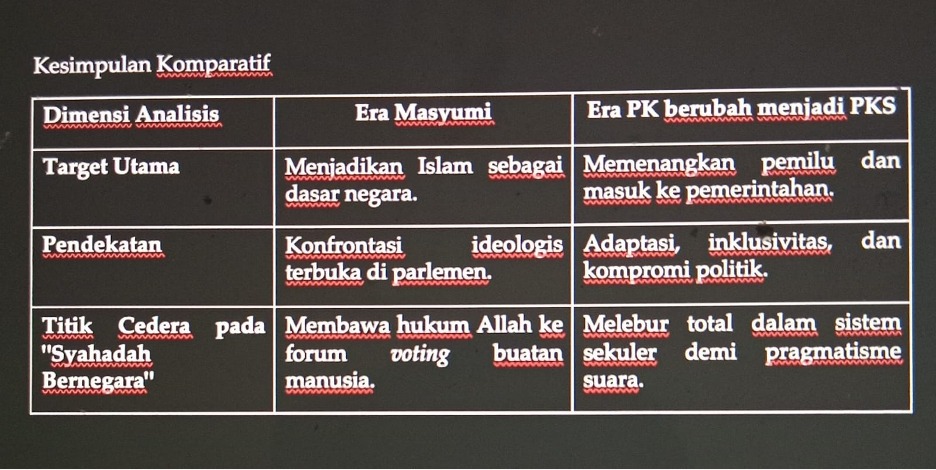 Kesimpulan Komparatif

| Dimensi Analisis | Era Masyumi | Era PK berubah menjadi PKS |
|---|---|---|
| Target Utama | Menjadikan Islam sebagai dasar negara. | Memenangkan pemilu dan masuk ke pemerintahan. |
| Pendekatan | Konfrontasi ideologis terbuka di parlemen. | Adaptasi, inklusivitas, dan kompromi politik. |
| Titik Cedera pada "Syahadah Bernegara" | Membawa hukum Allah ke forum voting buatan manusia. | Melebur total dalam sistem sekuler demi pragmatisme suara. |